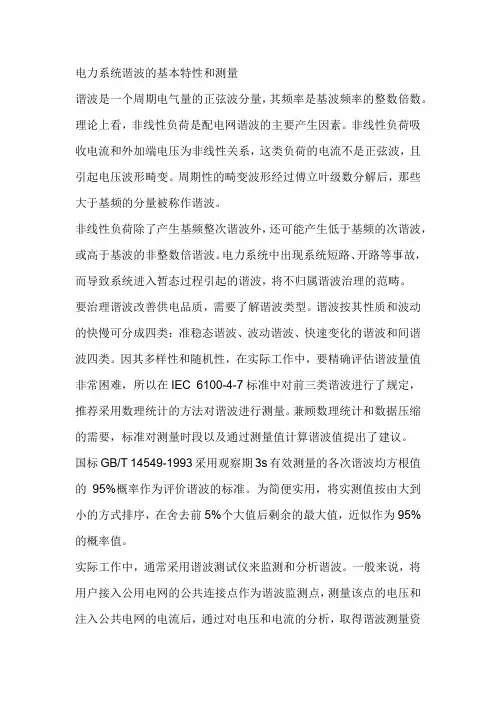 电力系统谐波的基本特性和测量

谐波是一个周期电气量的正弦波分量，其频率是基波频率的整数倍数。理论上看，非线性负荷是配电网谐波的主要产生因素。非线性负荷吸收电流和外加端电压为非线性关系，这类负荷的电流不是正弦波，且引起电压波形畸变。周期性的畸变波形经过傅立叶级数分解后，那些大于基频的分量被称作谐波。

非线性负荷除了产生基频整次谐波外，还可能产生低于基频的次谐波，或高于基波的非整数倍谐波。电力系统中出现系统短路、开路等事故，而导致系统进入暂态过程引起的谐波，将不归属谐波治理的范畴。

要治理谐波改善供电品质，需要了解谐波类型。谐波按其性质和波动的快慢可分成四类：准稳态谐波、波动谐波、快速变化的谐波和间谐波四类。因其多样性和随机性，在实际工作中，要精确评估谐波量值非常困难，所以在 IEC 6100-4-7 标准中对前三类谐波进行了规定，推荐采用数理统计的方法对谐波进行测量。兼顾数理统计和数据压缩的需要，标准对测量时段以及通过测量值计算谐波值提出了建议。

国标 GB/T 14549-1993 采用观察期 3s 有效测量的各次谐波均方根值的 95%概率作为评价谐波的标准。为简便实用，将实测值按由大到小的方式排序，在舍去前 5%个大值后剩余的最大值，近似作为 95%的概率值。

实际工作中，通常采用谐波测试仪来监测和分析谐波。一般来说，将用户接入公用电网的公共连接点作为谐波监测点，测量该点的电压和注入公共电网的电流后，通过对电压和电流的分析，取得谐波测量资